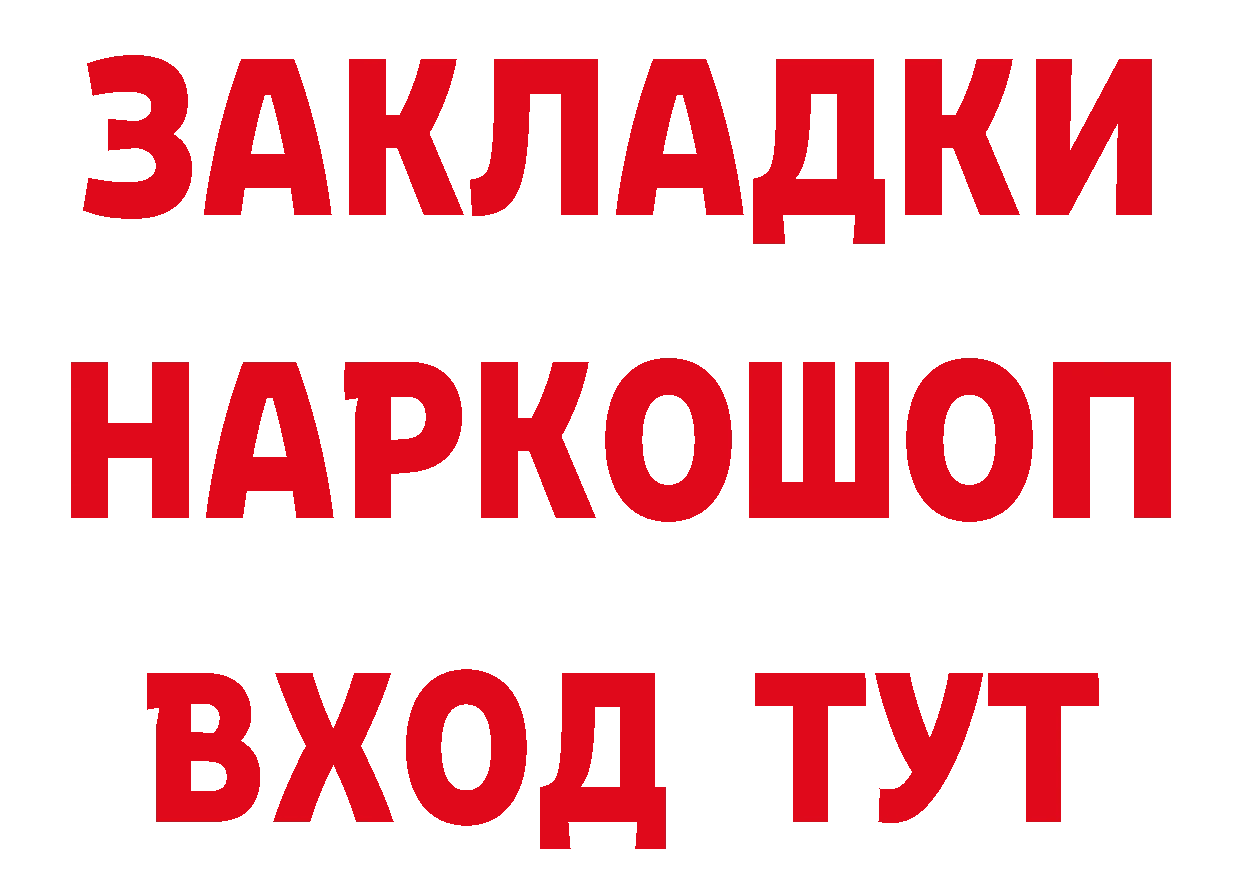 ЗАКЛАДКИ
НАРКОШОП
ВХОД ТУТ